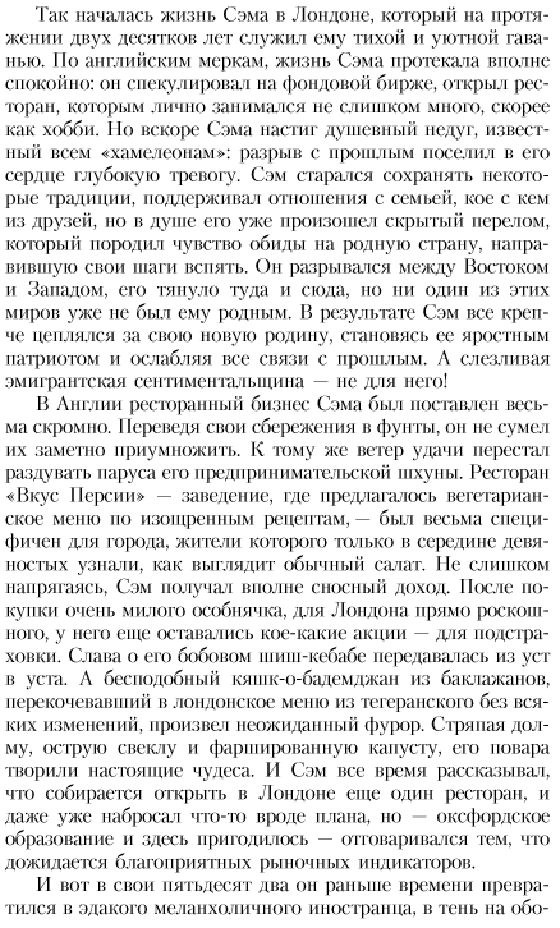 Так началась жизнь Сэма в Лондоне, который на протяжении двух десятков лет служил ему тихой и уютной гаванью. По английским меркам, жизнь Сэма протекала вполне спокойно: он спекулировал на фондовой бирже, открыл ресторан, которым лично занимался не слишком много, скорее как хобби. Но вскоре Сэма настиг душевный недуг, известный всем «хамелеонам»: разрыв с прошлым поселил в его сердце глубокую тревогу. Сэм старался сохранять некоторые традиции, поддерживал отношения с семьей, кое с кем из друзей, но в душе его уже произошел скрытый перелом, который породил чувство обиды на родную страну, направившую свои шаги вспять. Он разрывался между Востоком и Западом, его тянуло туда и сюда, но ни один из этих миров уже не был ему родным. В результате Сэм все крепче цеплялся за свою новую родину, становясь ее яростным патриотом и ослабляя все связи с прошлым. А слезливая эмигрантская сентиментальщина — не для него!

В Англии ресторанный бизнес Сэма был поставлен весьма скромно. Переведя свои сбережения в фунты, он не сумел их заметно приумножить. К тому же ветер удачи перестал раздувать паруса его предпринимательской шхуны. Ресторан «Вкус Персии» — заведение, где предлагалось вегетарианское меню по изощренным рецептам, — был весьма специфичен для города, жители которого только в середине девяностых узнали, как выглядит обычный салат. Не слишком напрягаясь, Сэм получал вполне сносный доход. После покупки очень милого особнячка, для Лондона прямо роскошного, у него еще оставались кое-какие акции — для подстраховки. Слава о его бобовом шиш-кебабе передавалась из уст в уста. А бесподобный кяшк-о-бадемджан из баклажанов, перекочевавший в лондонское меню из тегеранского без всяких изменений, произвел неожиданный фурор. Стряпая долму, острую свеклу и фаршированную капусту, его повара творили настоящие чудеса. И Сэм все время рассказывал, что собирается открыть в Лондоне еще один ресторан, и даже уже набросал что-то вроде плана, но — оксфордское образование и здесь пригодилось — отговаривался тем, что дожидается благоприятных рыночных индикаторов.

И вот в свои пятьдесят два он раньше времени превратился в эдакого меланхоличного иностранца, в тень на обо-